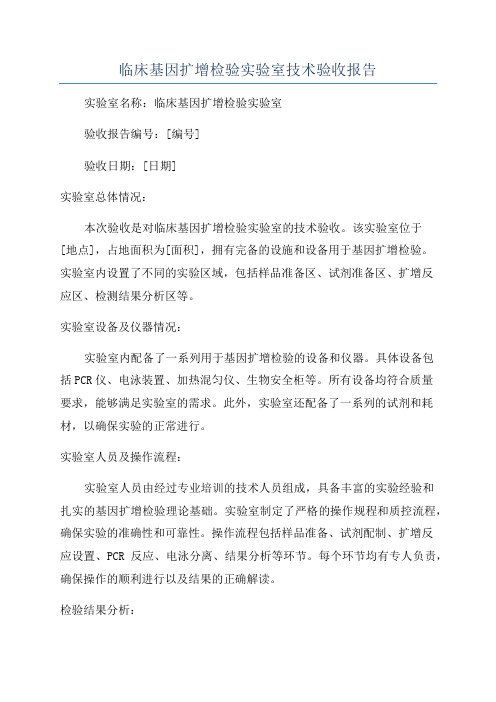 临床基因扩增检验实验室技术验收报告

实验室名称：临床基因扩增检验实验室

验收报告编号：[编号]

验收日期：[日期]

实验室总体情况：

本次验收是对临床基因扩增检验实验室的技术验收。该实验室位于[地点]，占地面积为[面积]，拥有完备的设施和设备用于基因扩增检验。实验室内设置了不同的实验区域，包括样品准备区、试剂准备区、扩增反应区、检测结果分析区等。

实验室设备及仪器情况：

实验室内配备了一系列用于基因扩增检验的设备和仪器。具体设备包括PCR仪、电泳装置、加热混匀仪、生物安全柜等。所有设备均符合质量要求，能够满足实验室的需求。此外，实验室还配备了一系列的试剂和耗材，以确保实验的正常进行。

实验室人员及操作流程：

实验室人员由经过专业培训的技术人员组成，具备丰富的实验经验和扎实的基因扩增检验理论基础。实验室制定了严格的操作规程和质控流程，确保实验的准确性和可靠性。操作流程包括样品准备、试剂配制、扩增反应设置、PCR 反应、电泳分离、结果分析等环节。每个环节均有专人负责，确保操作的顺利进行以及结果的正确解读。

检验结果分析：